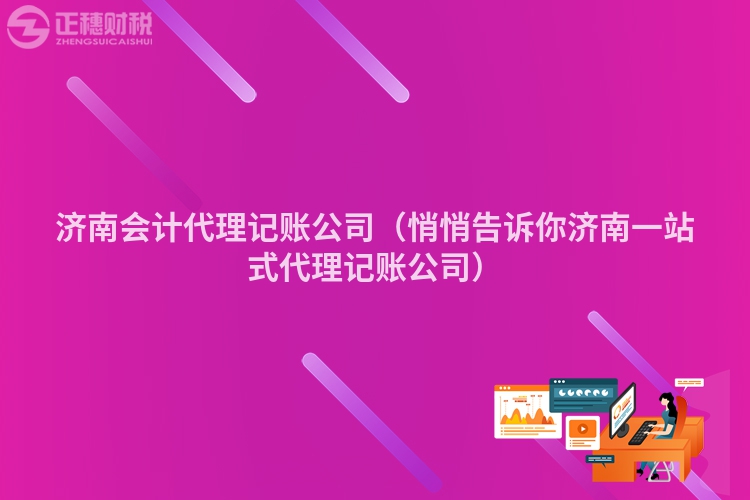 正穗财税
ZHENGSUICAISHUI

济南会计代理记账公司（悄悄告诉你济南一站式代理记账公司）